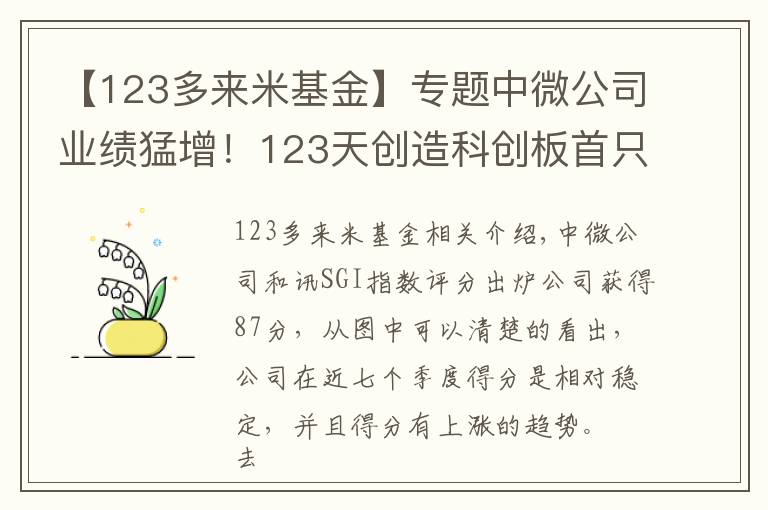 【123多来米基金】专题中微公司业绩猛增！123天创造科创板首只

123多来米基金相关介绍，中微公司和讯SGI指数评分出炉公司获得87分，从图中可以清楚的看出，公司在近七个季度得分是相对稳定，并且得分有上涨的趋势。
去